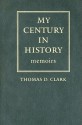 MY CENTURY IN HISTORY
memoirs

THOMAS D. CLARK